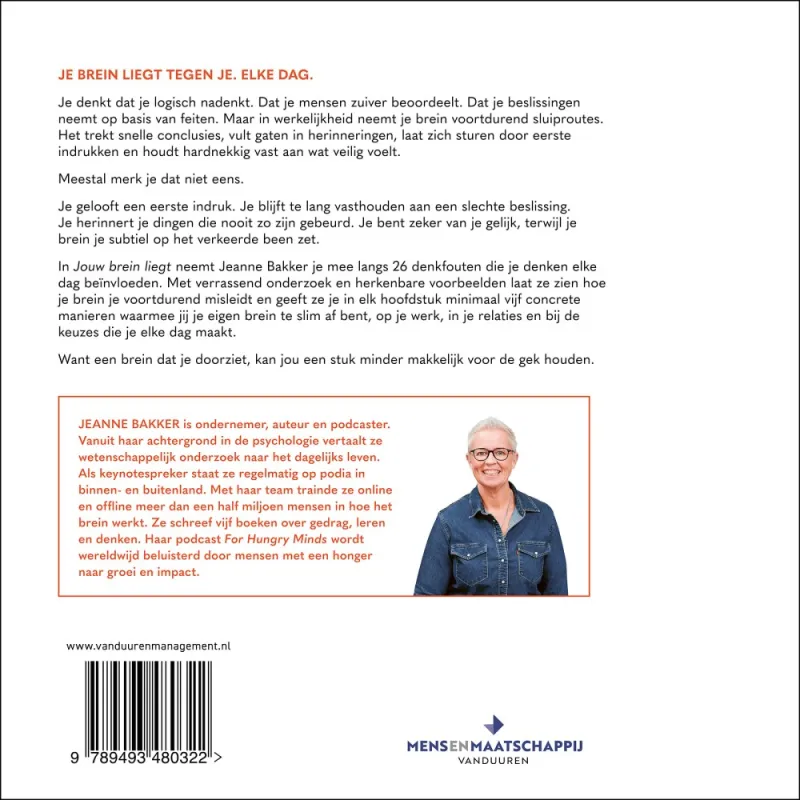 JE BREIN LIEGT TEGEN JE. ELKE DAG.

Je denkt dat je logisch nadenkt. Dat je mensen zuiver beoordeelt. Dat je beslissingen neemt op basis van feiten. Maar in werkelijkheid neemt je brein voortdurend sluiproutes. Het trekt snelle conclusies, vult gaten in herinneringen, laat zich sturen door eerste indrukken en houdt hardnekkig vast aan wat veilig voelt.

Meestal merk je dat niet eens.

Je gelooft een eerste indruk. Je blijft te lang vasthouden aan een slechte beslissing. Je herinnert je dingen die nooit zo zijn gebeurd. Je bent zeker van je gelijk, terwijl je brein je subtiel op het verkeerde been zet.

In Jouw brein liegt neemt Jeanne Bakker je mee langs 26 denkfouten die je denken elke dag beïnvloeden. Met verrassend onderzoek en herkenbare voorbeelden laat ze zien hoe je brein je voortdurend misleidt en geeft ze je in elk hoofdstuk minimaal vijf concrete manieren waarmee jij je eigen brein te slim af bent, op je werk, in je relaties en bij de keuzes die je elke dag maakt.

Want een brein dat je doorziet, kan jou een stuk minder makkelijk voor de gek houden.

JEANNE BAKKER is ondernemer, auteur en podcaster. Vanuit haar achtergrond in de psychologie vertaalt ze wetenschappelijk onderzoek naar het dagelijks leven. Als keynotespreker staat ze regelmatig op podia in binnen- en buitenland. Met haar team trainde ze online en offline meer dan een half miljoen mensen in hoe het brein werkt. Ze schreef vijf boeken over gedrag, leren en denken. Haar podcast For Hungry Minds wordt wereldwijd beluisterd door mensen met een honger naar groei en impact.

www.vanduurenmanagement.nl

9 789493 480322 >

MENSENMAATSCHAPPIJ
VANDUUREN